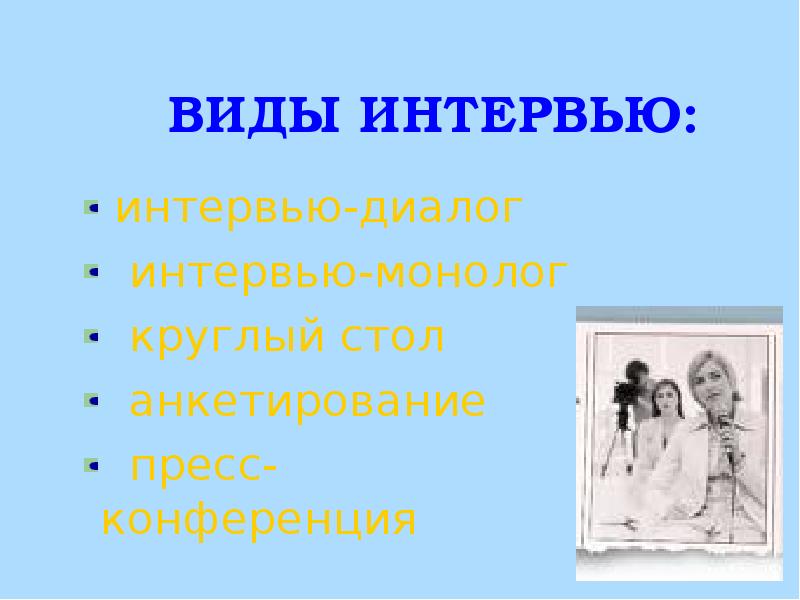 ВИДЫ ИНТЕРВЬЮ:

- интервью-диалог
- интервью-монолог
- круглый стол
- анкетирование
- пресс-конференция